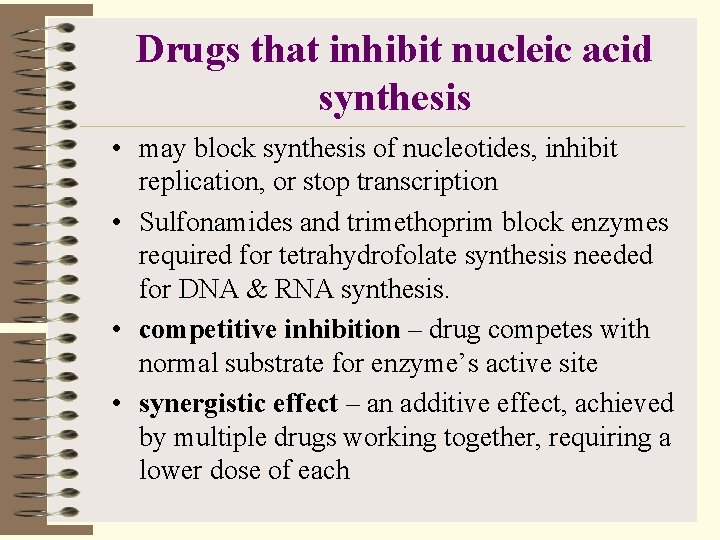 Drugs that inhibit nucleic acid synthesis

• may block synthesis of nucleotides, inhibit replication, or stop transcription
• Sulfonamides and trimethoprim block enzymes required for tetrahydrofolate synthesis needed for DNA & RNA synthesis.
• competitive inhibition – drug competes with normal substrate for enzyme's active site
• synergistic effect – an additive effect, achieved by multiple drugs working together, requiring a lower dose of each